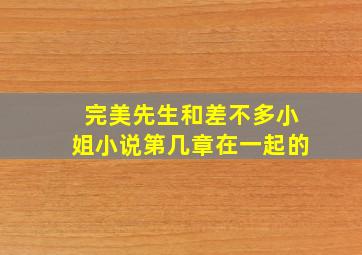 完美先生和差不多小姐小说第几章在一起的